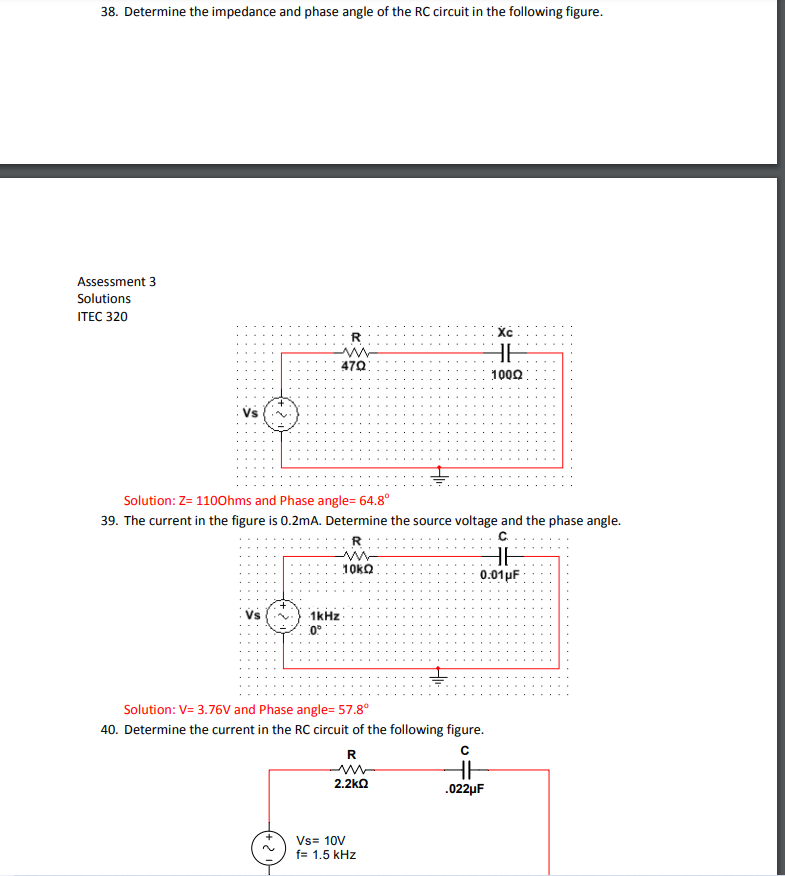 38. Determine the impedance and phase angle of the RC circuit in the following figure.

Assessment 3
Solutions
ITEC 320

R
47Ω
Xc
100Ω
Vs

Solution: Z= 110Ohms and Phase angle= 64.8°

39. The current in the figure is 0.2mA. Determine the source voltage and the phase angle.

R
10kΩ
C
0.01μF
Vs
1kHz
0°

Solution: V= 3.76V and Phase angle= 57.8°

40. Determine the current in the RC circuit of the following figure.

R
2.2kΩ
C
.022μF
Vs= 10V
f= 1.5 kHz